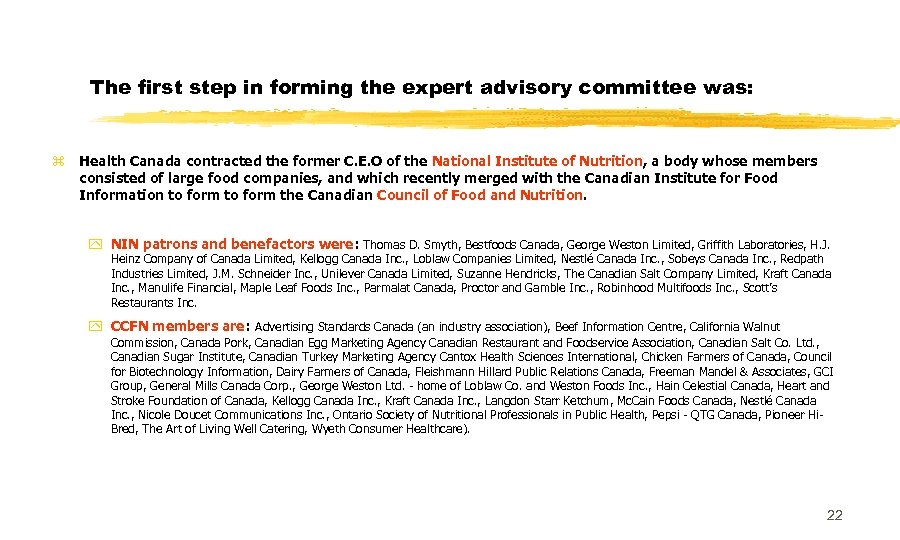 The first step in forming the expert advisory committee was:

Health Canada contracted the former C.E.O of the National Institute of Nutrition, a body whose members consisted of large food companies, and which recently merged with the Canadian Institute for Food Information to form to form the Canadian Council of Food and Nutrition.

NIN patrons and benefactors were: Thomas D. Smyth, Bestfoods Canada, George Weston Limited, Griffith Laboratories, H.J. Heinz Company of Canada Limited, Kellogg Canada Inc., Loblaw Companies Limited, Nestlé Canada Inc., Sobeys Canada Inc., Redpath Industries Limited, J.M. Schneider Inc., Unilever Canada Limited, Suzanne Hendricks, The Canadian Salt Company Limited, Kraft Canada Inc., Manulife Financial, Maple Leaf Foods Inc., Parmalat Canada, Proctor and Gamble Inc., Robinhood Multifoods Inc., Scott's Restaurants Inc.

CCFN members are: Advertising Standards Canada (an industry association), Beef Information Centre, California Walnut Commission, Canada Pork, Canadian Egg Marketing Agency Canadian Restaurant and Foodservice Association, Canadian Salt Co. Ltd., Canadian Sugar Institute, Canadian Turkey Marketing Agency Cantox Health Sciences International, Chicken Farmers of Canada, Council for Biotechnology Information, Dairy Farmers of Canada, Fleishmann Hillard Public Relations Canada, Freeman Mandel & Associates, GCI Group, General Mills Canada Corp., George Weston Ltd. - home of Loblaw Co. and Weston Foods Inc., Hain Celestial Canada, Heart and Stroke Foundation of Canada, Kellogg Canada Inc., Kraft Canada Inc., Langdon Starr Ketchum, McCain Foods Canada, Nestlé Canada Inc., Nicole Doucet Communications Inc., Ontario Society of Nutritional Professionals in Public Health, Pepsi - QTG Canada, Pioneer Hi-Bred, The Art of Living Well Catering, Wyeth Consumer Healthcare).

22